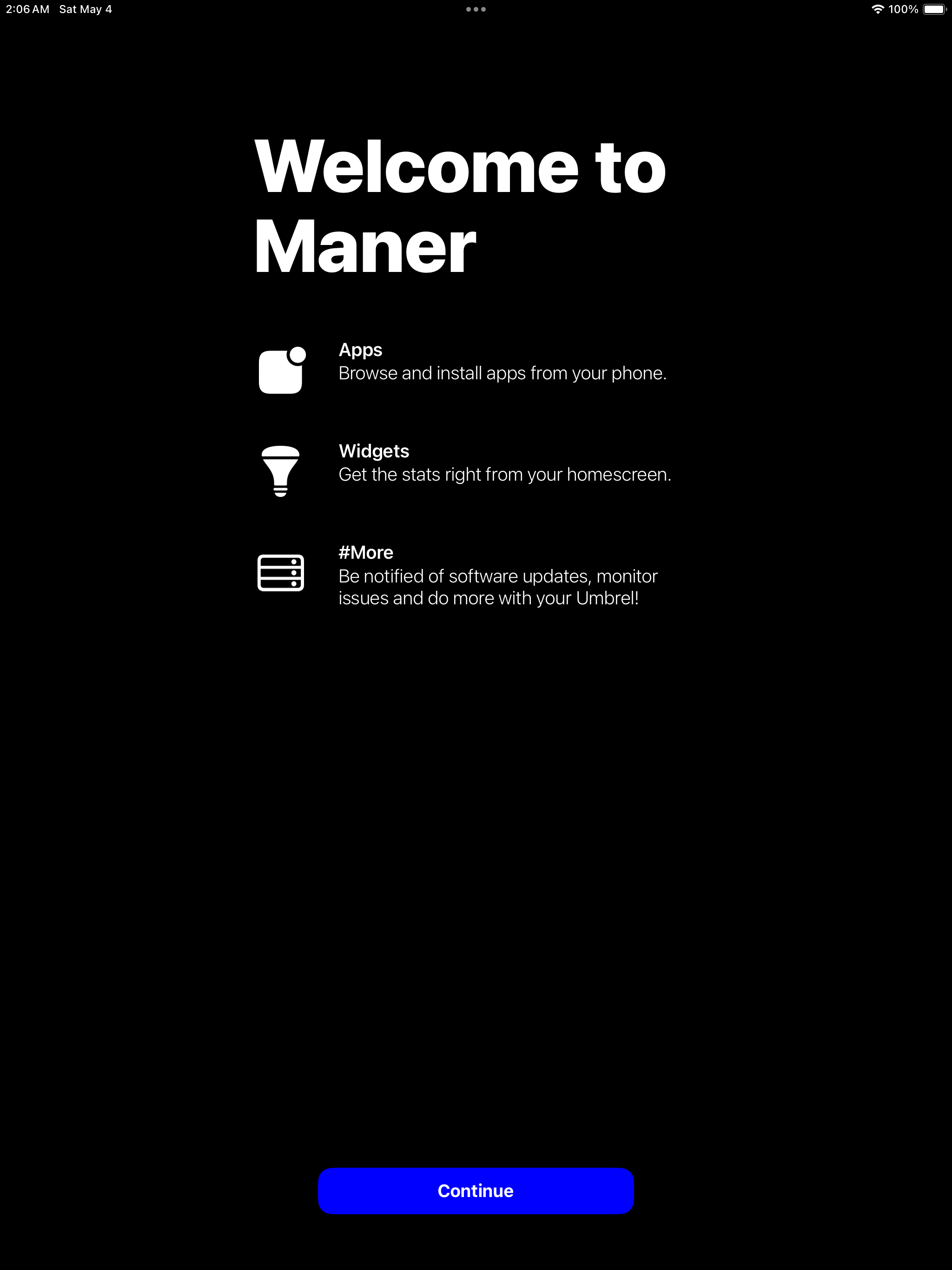 2:06 AM Sat May 4

100%

Welcome to Maner

Apps
Browse and install apps from your phone.

Widgets
Get the stats right from your homescreen.

#More
Be notified of software updates, monitor issues and do more with your Umbrel!

Continue